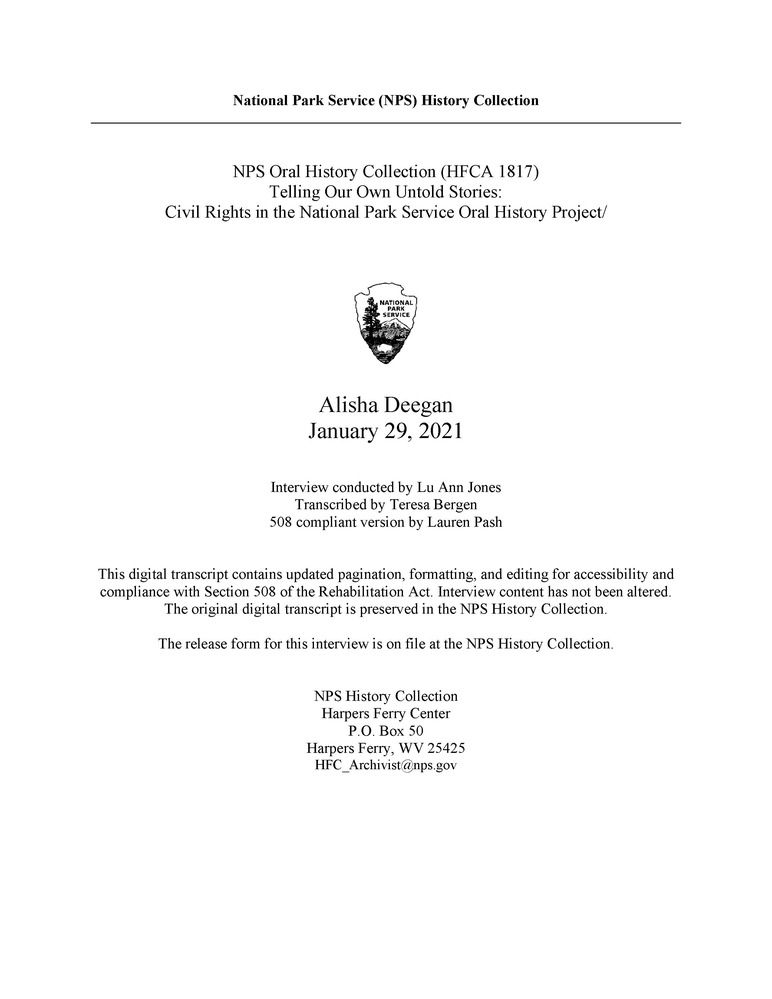 National Park Service (NPS) History Collection

NPS Oral History Collection (HFCA 1817)
Telling Our Own Untold Stories:
Civil Rights in the National Park Service Oral History Project/

NATIONAL PARK SERVICE

Alisha Deegan
January 29, 2021

Interview conducted by Lu Ann Jones
Transcribed by Teresa Bergen
508 compliant version by Lauren Pash

This digital transcript contains updated pagination, formatting, and editing for accessibility and compliance with Section 508 of the Rehabilitation Act. Interview content has not been altered. The original digital transcript is preserved in the NPS History Collection.

The release form for this interview is on file at the NPS History Collection.

NPS History Collection
Harpers Ferry Center
P.O. Box 50
Harpers Ferry, WV 25425
HFC_Archivist@nps.gov